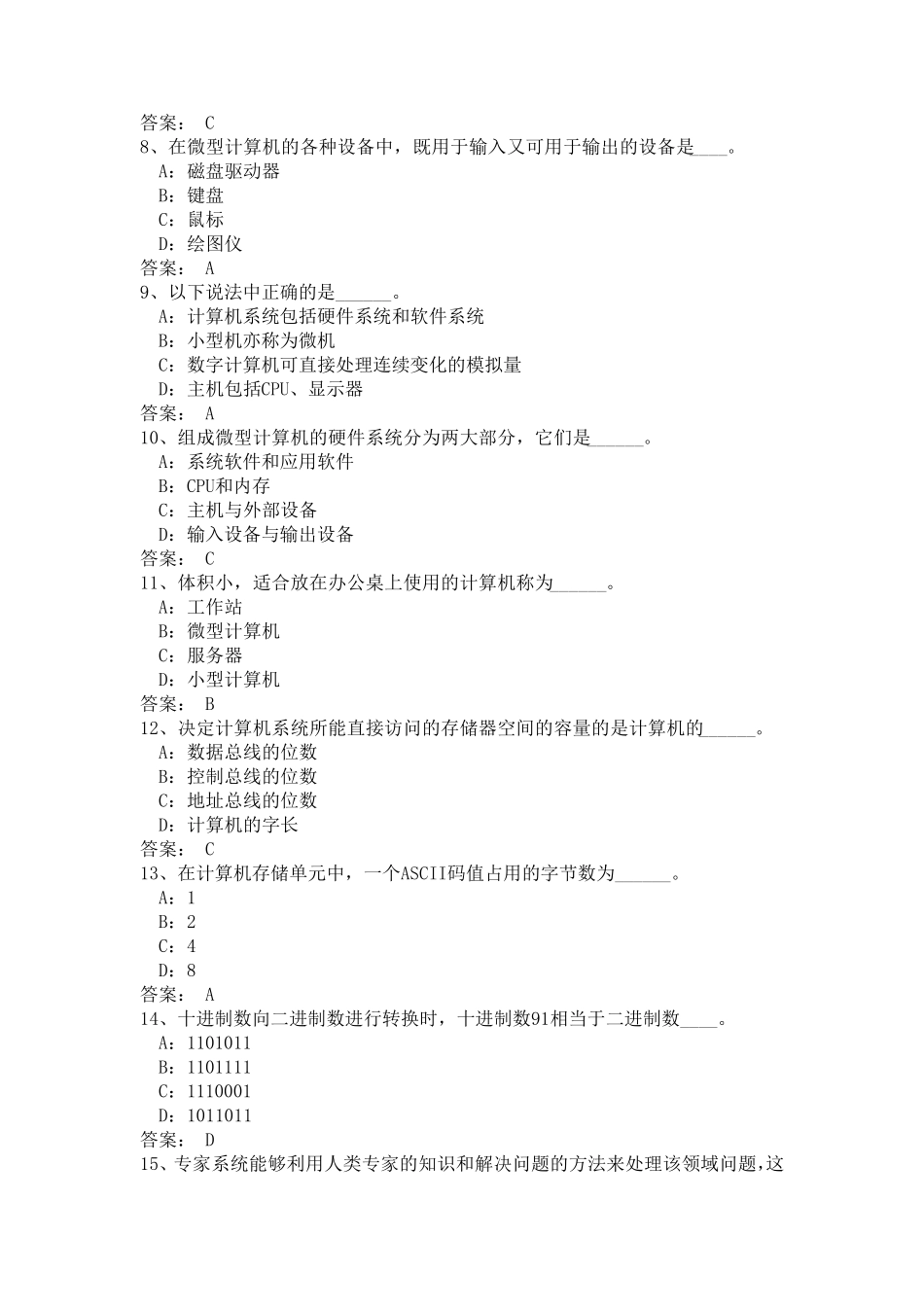 答案： C
8、在微型计算机的各种设备中，既用于输入又可用于输出的设备是____。
A：磁盘驱动器
B：键盘
C：鼠标
D：绘图仪
答案： A
9、以下说法中正确的是______。
A：计算机系统包括硬件系统和软件系统
B：小型机亦称为微机
C：数字计算机可直接处理连续变化的模拟量
D：主机包括CPU、显示器
答案： A
10、组成微型计算机的硬件系统分为两大部分，它们是______。
A：系统软件和应用软件
B：CPU和内存
C：主机与外部设备
D：输入设备与输出设备
答案： C
11、体积小，适合放在办公桌上使用的计算机称为______。
A：工作站
B：微型计算机
C：服务器
D：小型计算机
答案： B
12、决定计算机系统所能直接访问的存储器空间的容量的是计算机的______。
A：数据总线的位数
B：控制总线的位数
C：地址总线的位数
D：计算机的字长
答案： C
13、在计算机存储单元中，一个ASCII码值占用的字节数为______。
A：1
B：2
C：4
D：8
答案： A
14、十进制数向二进制数进行转换时，十进制数91相当于二进制数____。
A：1101011
B：1101111
C：1110001
D：1011011
答案： D
15、专家系统能够利用人类专家的知识和解决问题的方法来处理该领域问题，这